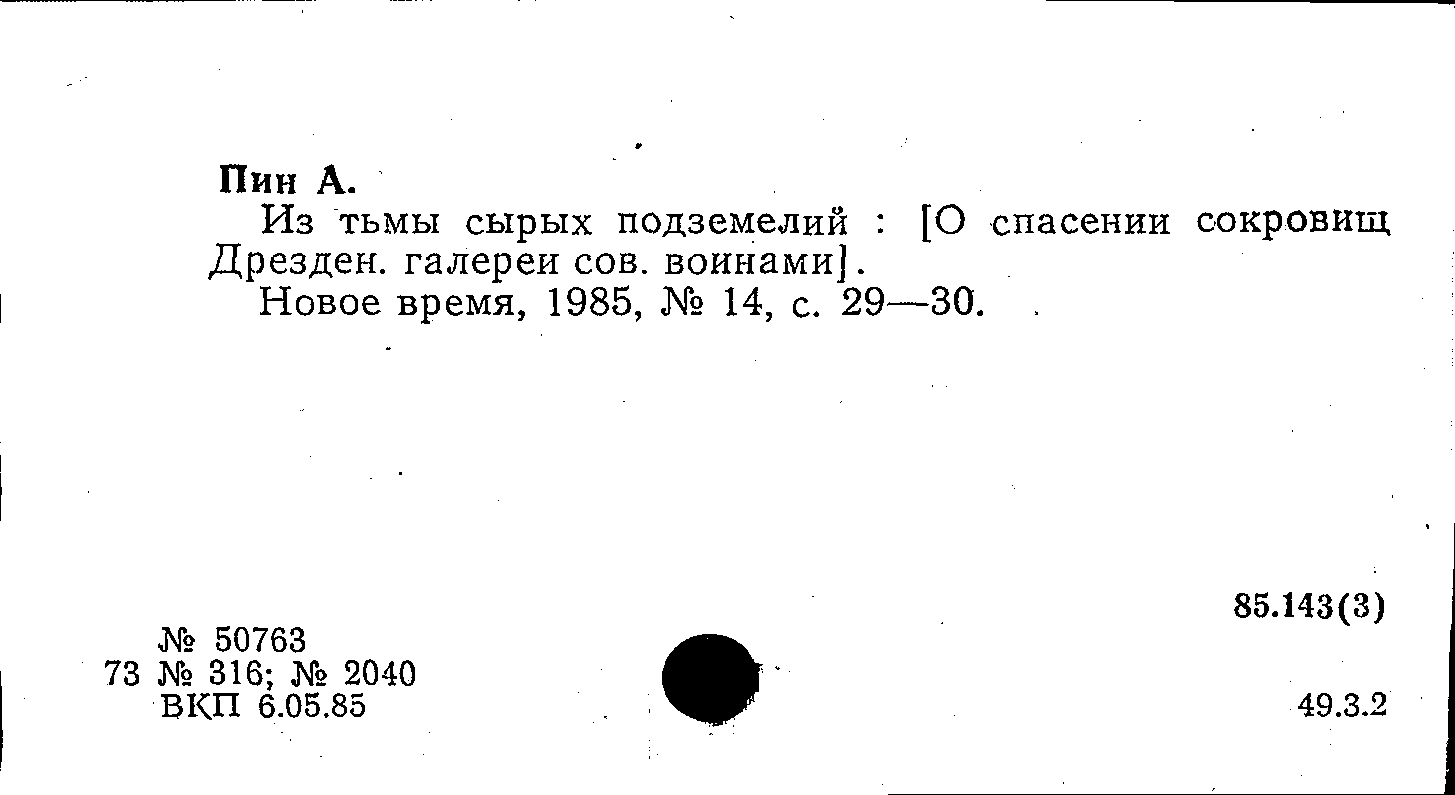 Пин А.

Из тьмы сырых подземелий : [О спасении сокровищ Дрезден. галереи сов. воинами].

Новое время, 1985, № 14, с. 29—30.

85.143(3)

№ 50763
73 № 316; № 2040
ВКП 6.05.85

49.3.2